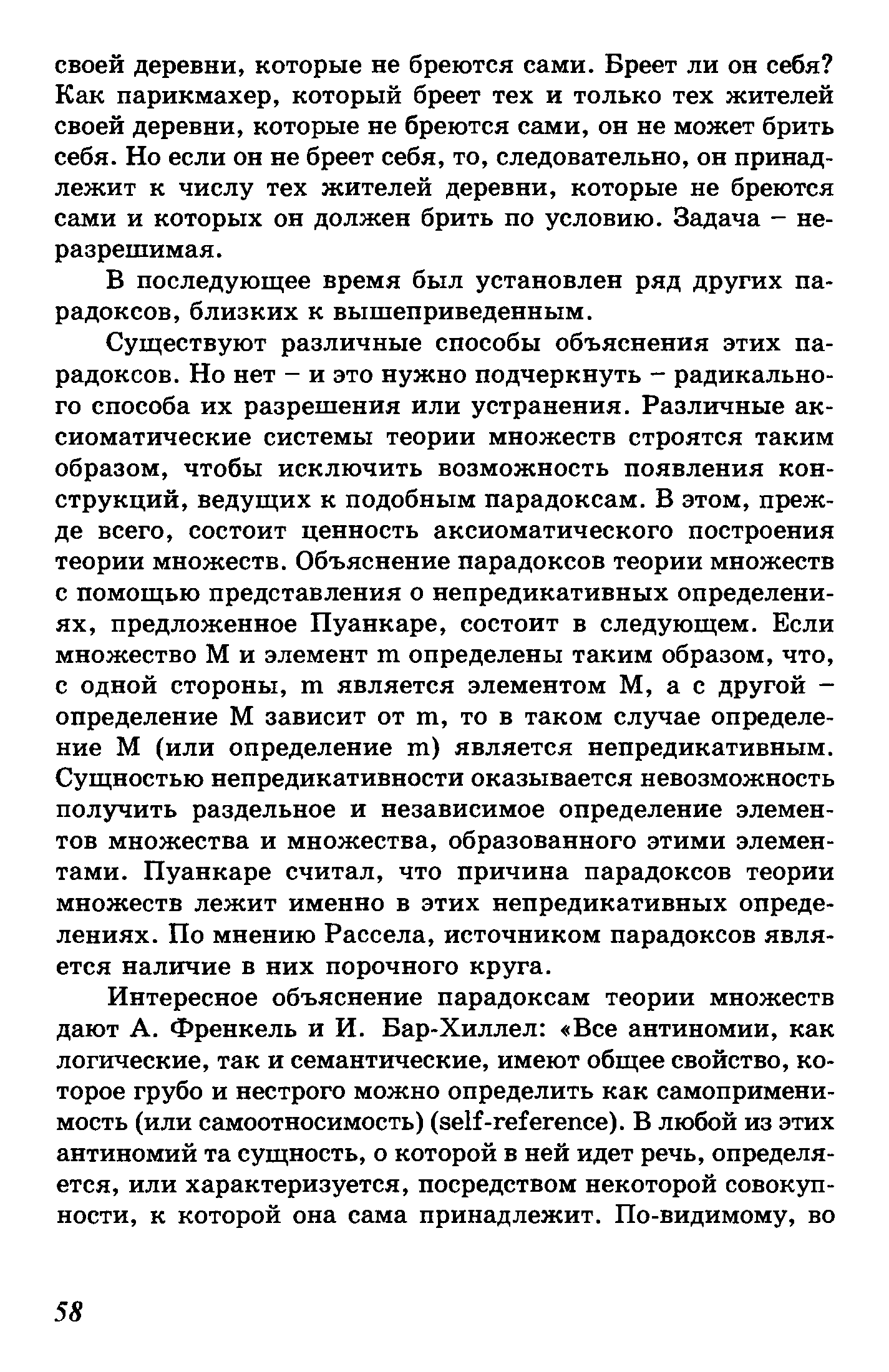 своей деревни, которые не бреются сами. Бреет ли он себя? Как парикмахер, который бреет тех и только тех жителей своей деревни, которые не бреются сами, он не может брить себя. Но если он не бреет себя, то, следовательно, он принадлежит к числу тех жителей деревни, которые не бреются сами и которых он должен брить по условию. Задача – неразрешимая.

В последующее время был установлен ряд других парадоксов, близких к вышеприведенным.

Существуют различные способы объяснения этих парадоксов. Но нет – и это нужно подчеркнуть – радикального способа их разрешения или устранения. Различные аксиоматические системы теории множеств строятся таким образом, чтобы исключить возможность появления конструкций, ведущих к подобным парадоксам. В этом, прежде всего, состоит ценность аксиоматического построения теории множеств. Объяснение парадоксов теории множеств с помощью представления о непредикативных определениях, предложенное Пуанкаре, состоит в следующем. Если множество M и элемент m определены таким образом, что, с одной стороны, m является элементом M, а с другой – определение M зависит от m, то в таком случае определение M (или определение m) является непредикативным. Сущностью непредикативности оказывается невозможность получить раздельное и независимое определение элементов множества и множества, образованного этими элементами. Пуанкаре считал, что причина парадоксов теории множеств лежит именно в этих непредикативных определениях. По мнению Рассела, источником парадоксов является наличие в них порочного круга.

Интересное объяснение парадоксам теории множеств дают А. Френкель и И. Бар-Хиллел: «Все антиномии, как логические, так и семантические, имеют общее свойство, которое грубо и нестрого можно определить как самоприменимость (или самоотносимость) (self-reference). В любой из этих антиномий та сущность, о которой в ней идет речь, определяется, или характеризуется, посредством некоторой совокупности, к которой она сама принадлежит. По-видимому, во

58